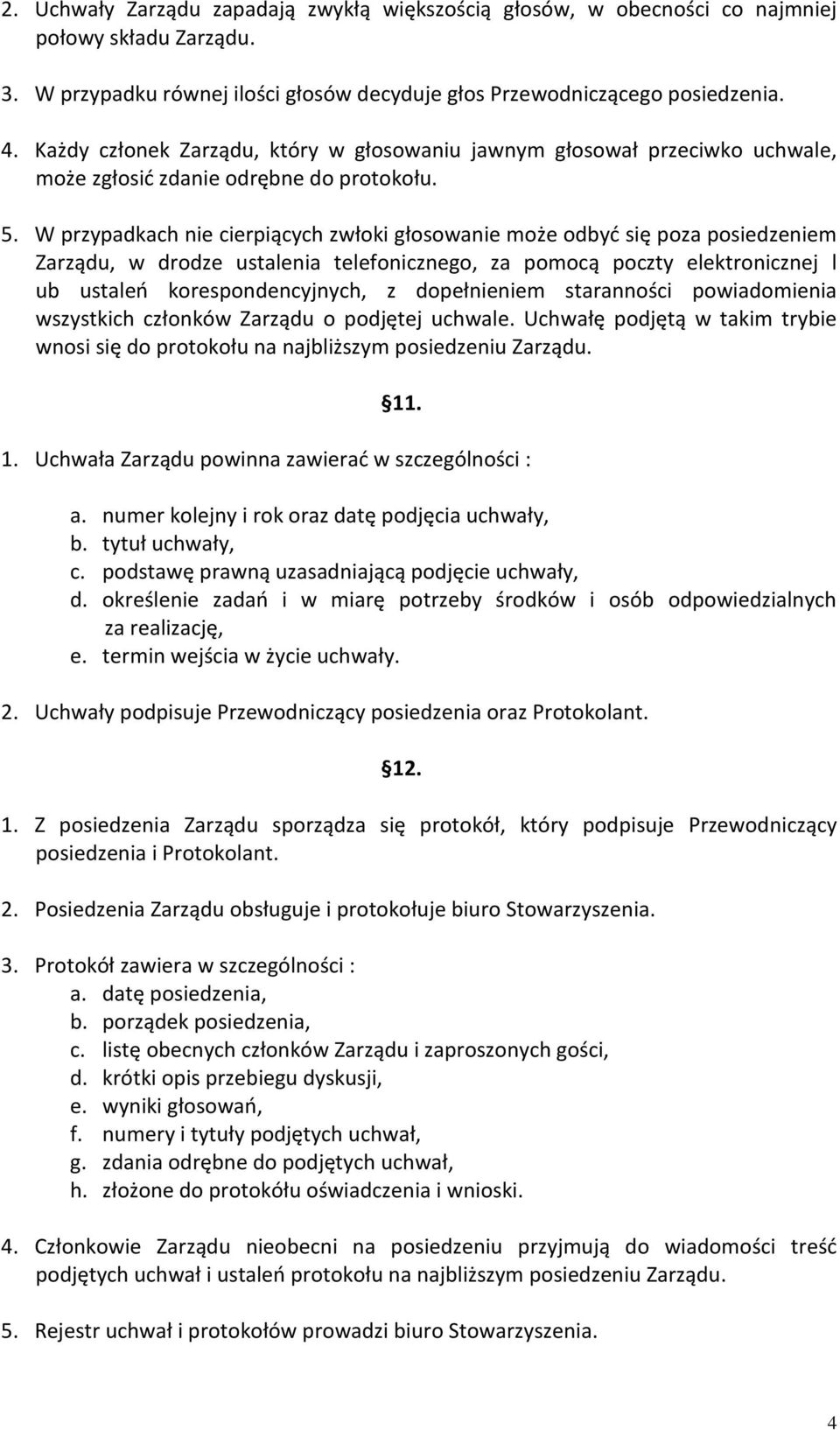 2. Uchwały Zarządu zapadają zwykłą większością głosów, w obecności co najmniej połowy składu Zarządu.

3. W przypadku równej ilości głosów decyduje głos Przewodniczącego posiedzenia.

4. Każdy członek Zarządu, który w głosowaniu jawnym głosował przeciwko uchwale, może zgłosić zdanie odrębne do protokołu.

5. W przypadkach nie cierpiących zwłoki głosowanie może odbyć się poza posiedzeniem Zarządu, w drodze ustalenia telefonicznego, za pomocą poczty elektronicznej l ub ustaleń korespondencyjnych, z dopełnieniem staranności powiadomienia wszystkich członków Zarządu o podjętej uchwale. Uchwałę podjętą w takim trybie wnosi się do protokołu na najbliższym posiedzeniu Zarządu.

11.

1. Uchwała Zarządu powinna zawierać w szczególności :

a. numer kolejny i rok oraz datę podjęcia uchwały,
b. tytuł uchwały,
c. podstawę prawną uzasadniającą podjęcie uchwały,
d. określenie zadań i w miarę potrzeby środków i osób odpowiedzialnych za realizację,
e. termin wejścia w życie uchwały.

2. Uchwały podpisuje Przewodniczący posiedzenia oraz Protokolant.

12.

1. Z posiedzenia Zarządu sporządza się protokół, który podpisuje Przewodniczący posiedzenia i Protokolant.

2. Posiedzenia Zarządu obsługuje i protokołuje biuro Stowarzyszenia.

3. Protokół zawiera w szczególności :
a. datę posiedzenia,
b. porządek posiedzenia,
c. listę obecnych członków Zarządu i zaproszonych gości,
d. krótki opis przebiegu dyskusji,
e. wyniki głosowań,
f. numery i tytuły podjętych uchwał,
g. zdania odrębne do podjętych uchwał,
h. złożone do protokółu oświadczenia i wnioski.

4. Członkowie Zarządu nieobecni na posiedzeniu przyjmują do wiadomości treść podjętych uchwał i ustaleń protokołu na najbliższym posiedzeniu Zarządu.

5. Rejestr uchwał i protokołów prowadzi biuro Stowarzyszenia.

4